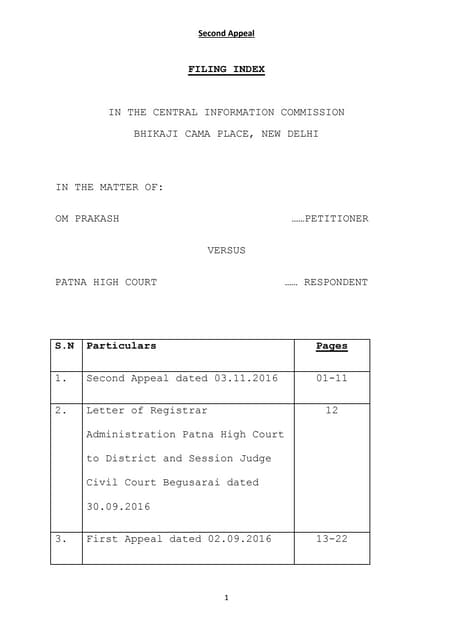 Second Appeal

FILING INDEX

IN THE CENTRAL INFORMATION COMMISSION

BHIKAJI CAMA PLACE, NEW DELHI

IN THE MATTER OF:

OM PRAKASH ……PETITIONER

VERSUS

PATNA HIGH COURT …… RESPONDENT

| S.N | Particulars | Pages |
|---|---|---|
| 1. | Second Appeal dated 03.11.2016 | 01-11 |
| 2. | Letter of Registrar Administration Patna High Court to District and Session Judge Civil Court Begusarai dated 30.09.2016 | 12 |
| 3. | First Appeal dated 02.09.2016 | 13-22 |

1